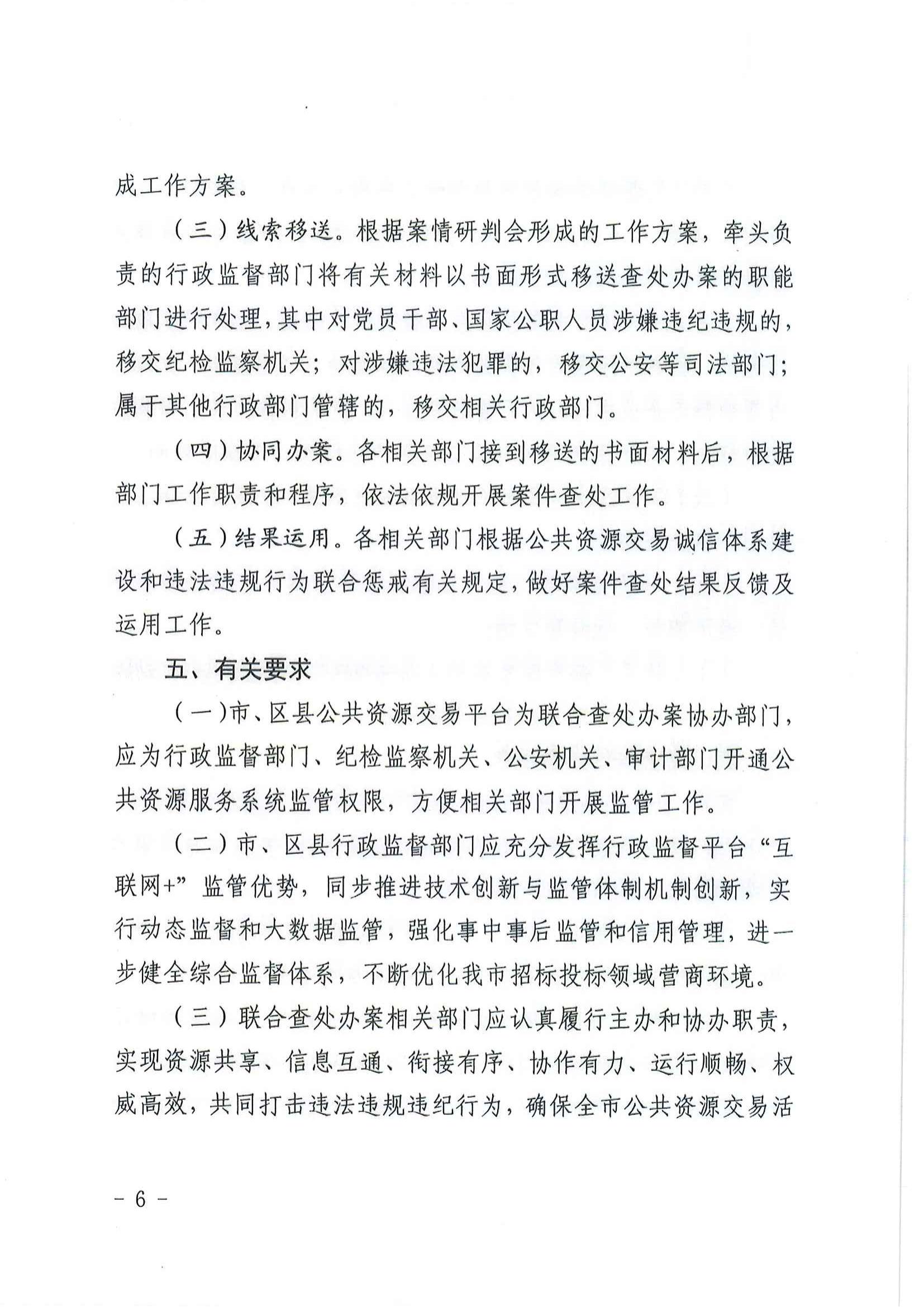 成工作方案。

（三）线索移送。根据案情研判会形成的工作方案，牵头负责的行政监督部门将有关材料以书面形式移送查处办案的职能部门进行处理，其中对党员干部、国家公职人员涉嫌违纪违规的，移交纪检监察机关；对涉嫌违法犯罪的，移交公安等司法部门；属于其他行政部门管辖的，移交相关行政部门。

（四）协同办案。各相关部门接到移送的书面材料后，根据部门工作职责和程序，依法依规开展案件查处工作。

（五）结果运用。各相关部门根据公共资源交易诚信体系建设和违法违规行为联合惩戒有关规定，做好案件查处结果反馈及运用工作。

五、有关要求

（一）市、区县公共资源交易平台为联合查处办案协办部门，应为行政监督部门、纪检监察机关、公安机关、审计部门开通公共资源服务系统监管权限，方便相关部门开展监管工作。

（二）市、区县行政监督部门应充分发挥行政监督平台“互联网+”监管优势，同步推进技术创新与监管体制机制创新，实行动态监督和大数据监管，强化事中事后监管和信用管理，进一步健全综合监督体系，不断优化我市招标投标领域营商环境。

（三）联合查处办案相关部门应认真履行主办和协办职责，实现资源共享、信息互通、衔接有序、协作有力、运行顺畅、权威高效，共同打击违法违规违纪行为，确保全市公共资源交易活

－ 6 －